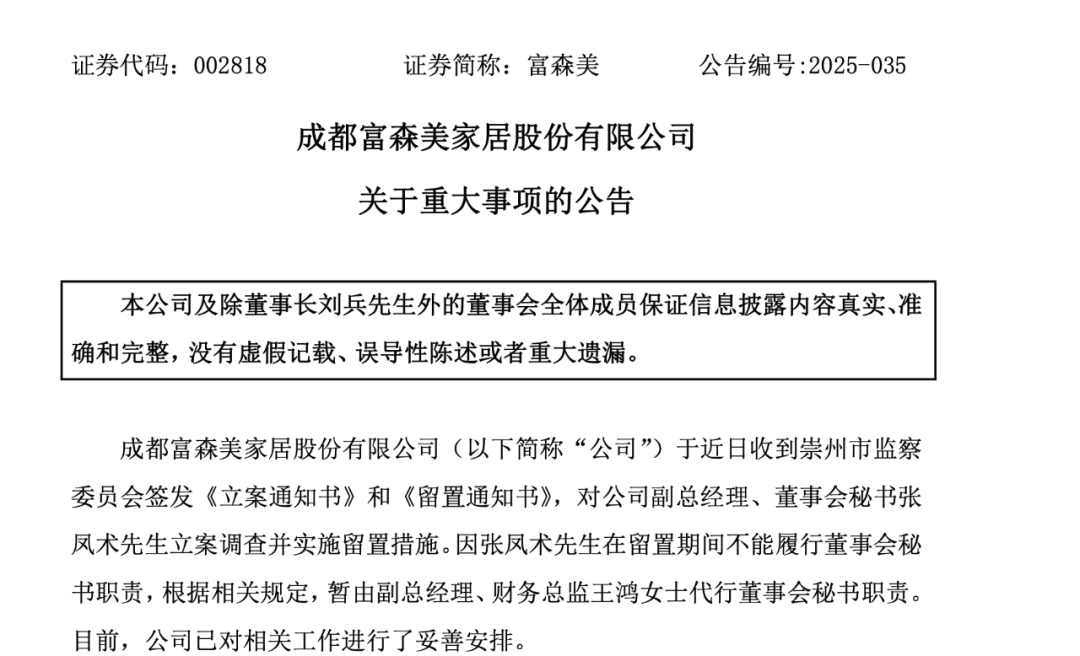 证券代码：002818　　证券简称：富森美　　公告编号:2025-035

成都富森美家居股份有限公司

关于重大事项的公告

本公司及除董事长刘兵先生外的董事会全体成员保证信息披露内容真实、准确和完整，没有虚假记载、误导性陈述或者重大遗漏。

成都富森美家居股份有限公司（以下简称“公司”）于近日收到崇州市监察委员会签发《立案通知书》和《留置通知书》，对公司副总经理、董事会秘书张凤术先生立案调查并实施留置措施。因张凤术先生在留置期间不能履行董事会秘书职责，根据相关规定，暂由副总经理、财务总监王鸿女士代行董事会秘书职责。目前，公司已对相关工作进行了妥善安排。